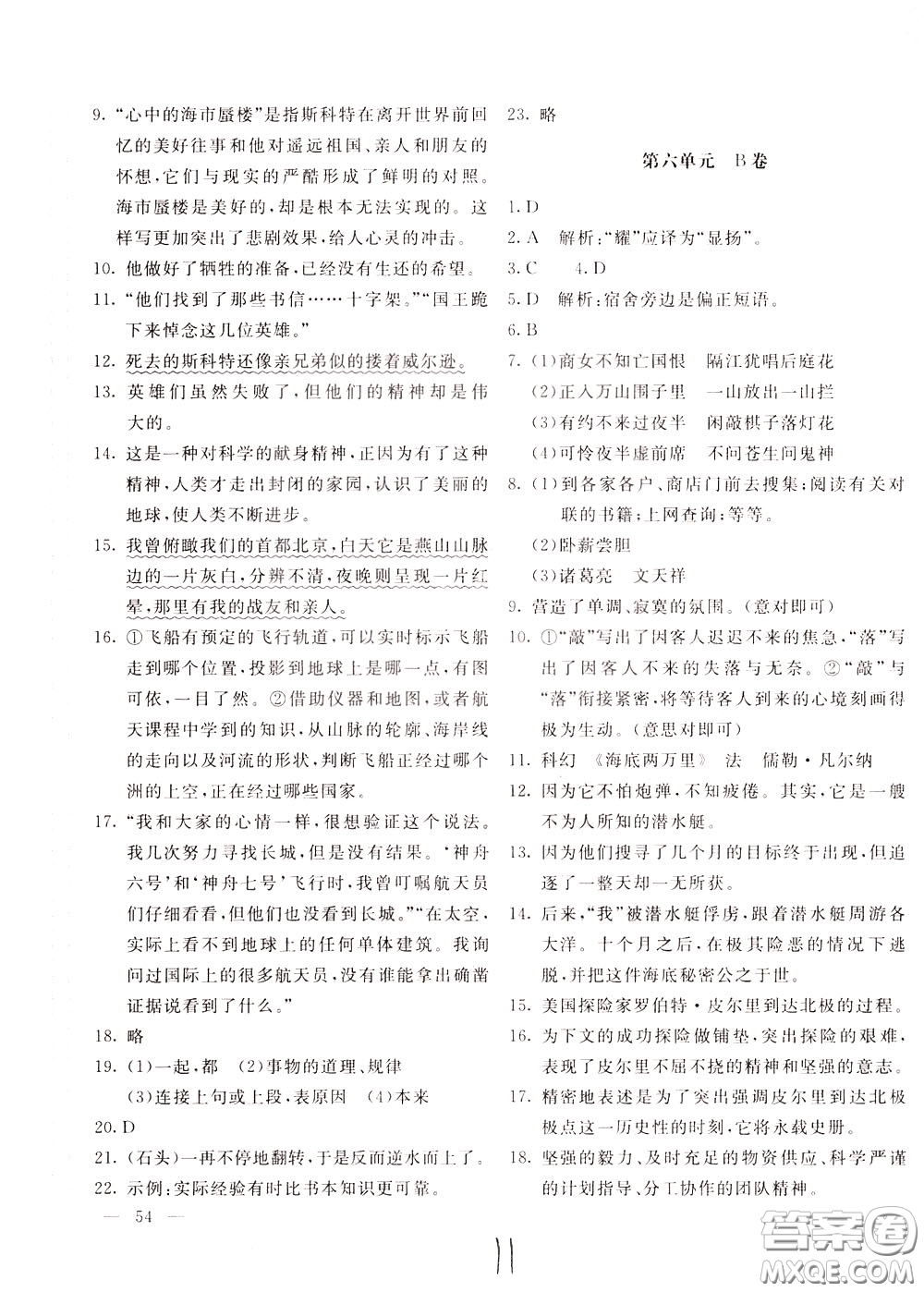 9. “心中的海市蜃楼”是指斯科特在离开世界前回忆的美好往事和他对遥远祖国、亲人和朋友的怀想,它们与现实的严酷形成了鲜明的对照。海市蜃楼是美好的,却是根本无法实现的。这样写更加突出了悲剧效果,给人心灵的冲击。

10. 他做好了牺牲的准备,已经没有生还的希望。

11. “他们找到了那些书信……十字架。”“国王跪下来悼念这几位英雄。”

12. 死去的斯科特还像亲兄弟似的搂着威尔逊。

13. 英雄们虽然失败了,但他们的精神却是伟大的。

14. 这是一种对科学的献身精神,正因为有了这种精神,人类才走出封闭的家园,认识了美丽的地球,使人类不断进步。

15. 我曾俯瞰我们的首都北京,白天它是燕山山脉边的一片灰白,分辨不清,夜晚则呈现一片红晕,那里有我的战友和亲人。

16. ①飞船有预定的飞行轨道,可以实时标示飞船走到哪个位置,投影到地球上是哪一点,有图可依,一目了然。②借助仪器和地图,或者航天课程中学到的知识,从山脉的轮廓、海岸线的走向以及河流的形状,判断飞船正经过哪个洲的上空,正在经过哪些国家。

17. “我和大家的心情一样,很想验证这个说法。我几次努力寻找长城,但是没有结果。‘神舟六号’和‘神舟七号’飞行时,我曾叮嘱航天员们仔细看看,但他们也没看到长城。”“在太空,实际上看不到地球上的任何单体建筑。我询问过国际上的很多航天员,没有谁能拿出确凿证据说看到了什么。”

18. 略

19. (1)一起,都 (2)事物的道理、规律
(3)连接上句或上段,表原因 (4)本来

20. D

21. (石头)一再不停地翻转,于是反而逆水而上了。

22. 示例:实际经验有时比书本知识更可靠。

— 54 —

23. 略

第六单元 B卷

1. D

2. A 解析:“耀”应译为“显扬”。

3. C 4. D

5. D 解析:宿舍旁边是偏正短语。

6. B

7. (1)商女不知亡国恨 隔江犹唱后庭花
(2)正入万山围子里 一山放出一山拦
(3)有约不来过夜半 闲敲棋子落灯花
(4)可怜夜半虚前席 不问苍生问鬼神

8. (1)到各家各户、商店门前去搜集;阅读有关对联的书籍;上网查询;等等。
(2)卧薪尝胆
(3)诸葛亮 文天祥

9. 营造了单调、寂寞的氛围。(意对即可)

10. ①“敲”写出了因客人迟迟不来的焦急,“落”写出了因客人不来的失落与无奈。②“敲”与“落”衔接紧密,将等待客人到来的心境刻画得极为生动。(意思对即可)

11. 科幻 《海底两万里》 法 儒勒·凡尔纳

12. 因为它不怕炮弹,不知疲倦。其实,它是一艘不为人所知的潜水艇。

13. 因为他们搜寻了几个月的目标终于出现,但追逐了一整天却一无所获。

14. 后来,“我”被潜水艇俘虏,跟着潜水艇周游各大洋。十个月之后,在极其险恶的情况下逃脱,并把这件海底秘密公之于世。

15. 美国探险家罗伯特·皮尔里到达北极的过程。

16. 为下文的成功探险做铺垫,突出探险的艰难,表现了皮尔里不屈不挠的精神和坚强的意志。

17. 精密地表述是为了突出强调皮尔里到达北极极点这一历史性的时刻,它将永载史册。

18. 坚强的毅力、及时充足的物资供应、科学严谨的计划指导、分工协作的团队精神。

11

答案圈
MXQE.COM